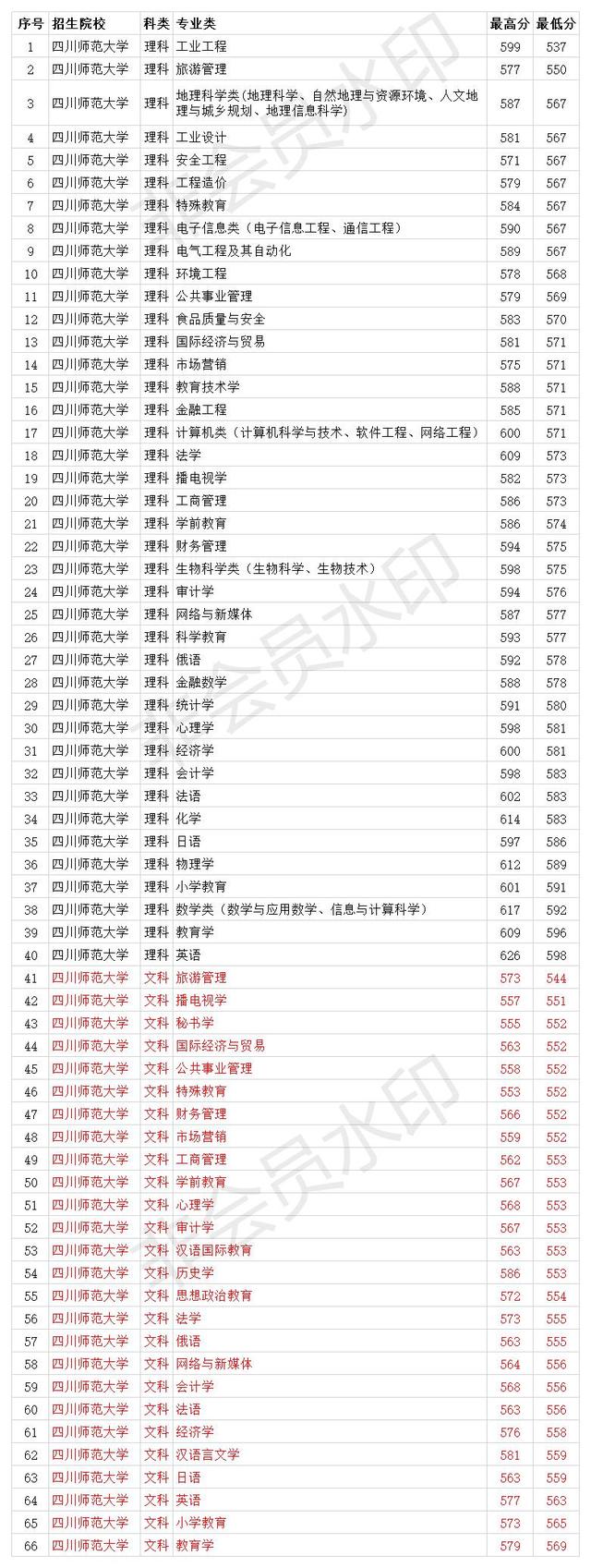 | 序号 | 招生院校 | 科类 | 专业类 | 最高分 | 最低分 |
|---|---|---|---|---|---|
| 1 | 四川师范大学 | 理科 | 工业工程 | 599 | 537 |
| 2 | 四川师范大学 | 理科 | 旅游管理 | 577 | 550 |
| 3 | 四川师范大学 | 理科 | 地理科学类（地理科学、自然地理与资源环境、人文地理与城乡规划、地理信息科学） | 587 | 567 |
| 4 | 四川师范大学 | 理科 | 工业设计 | 581 | 567 |
| 5 | 四川师范大学 | 理科 | 安全工程 | 571 | 567 |
| 6 | 四川师范大学 | 理科 | 工程造价 | 579 | 567 |
| 7 | 四川师范大学 | 理科 | 特殊教育 | 584 | 567 |
| 8 | 四川师范大学 | 理科 | 电子信息类（电子信息工程、通信工程） | 590 | 567 |
| 9 | 四川师范大学 | 理科 | 电气工程及其自动化 | 589 | 567 |
| 10 | 四川师范大学 | 理科 | 环境工程 | 578 | 568 |
| 11 | 四川师范大学 | 理科 | 公共事业管理 | 579 | 569 |
| 12 | 四川师范大学 | 理科 | 食品质量与安全 | 583 | 570 |
| 13 | 四川师范大学 | 理科 | 国际经济与贸易 | 581 | 571 |
| 14 | 四川师范大学 | 理科 | 市场营销 | 575 | 571 |
| 15 | 四川师范大学 | 理科 | 教育技术学 | 588 | 571 |
| 16 | 四川师范大学 | 理科 | 金融工程 | 585 | 571 |
| 17 | 四川师范大学 | 理科 | 计算机类（计算机科学与技术、软件工程、网络工程） | 600 | 571 |
| 18 | 四川师范大学 | 理科 | 法学 | 609 | 573 |
| 19 | 四川师范大学 | 理科 | 播电视学 | 582 | 573 |
| 20 | 四川师范大学 | 理科 | 工商管理 | 586 | 573 |
| 21 | 四川师范大学 | 理科 | 学前教育 | 586 | 574 |
| 22 | 四川师范大学 | 理科 | 财务管理 | 594 | 575 |
| 23 | 四川师范大学 | 理科 | 生物科学类（生物科学、生物技术） | 598 | 575 |
| 24 | 四川师范大学 | 理科 | 审计学 | 594 | 576 |
| 25 | 四川师范大学 | 理科 | 网络与新媒体 | 587 | 577 |
| 26 | 四川师范大学 | 理科 | 科学教育 | 593 | 577 |
| 27 | 四川师范大学 | 理科 | 俄语 | 592 | 578 |
| 28 | 四川师范大学 | 理科 | 金融数学 | 588 | 578 |
| 29 | 四川师范大学 | 理科 | 统计学 | 591 | 580 |
| 30 | 四川师范大学 | 理科 | 心理学 | 598 | 581 |
| 31 | 四川师范大学 | 理科 | 经济学 | 600 | 581 |
| 32 | 四川师范大学 | 理科 | 会计学 | 598 | 583 |
| 33 | 四川师范大学 | 理科 | 法语 | 602 | 583 |
| 34 | 四川师范大学 | 理科 | 化学 | 614 | 583 |
| 35 | 四川师范大学 | 理科 | 日语 | 597 | 586 |
| 36 | 四川师范大学 | 理科 | 物理学 | 612 | 589 |
| 37 | 四川师范大学 | 理科 | 小学教育 | 601 | 591 |
| 38 | 四川师范大学 | 理科 | 数学类（数学与应用数学、信息与计算科学） | 617 | 592 |
| 39 | 四川师范大学 | 理科 | 教育学 | 609 | 596 |
| 40 | 四川师范大学 | 理科 | 英语 | 626 | 598 |
| 41 | 四川师范大学 | 文科 | 旅游管理 | 573 | 544 |
| 42 | 四川师范大学 | 文科 | 播电视学 | 557 | 551 |
| 43 | 四川师范大学 | 文科 | 秘书学 | 555 | 552 |
| 44 | 四川师范大学 | 文科 | 国际经济与贸易 | 563 | 552 |
| 45 | 四川师范大学 | 文科 | 公共事业管理 | 558 | 552 |
| 46 | 四川师范大学 | 文科 | 特殊教育 | 553 | 552 |
| 47 | 四川师范大学 | 文科 | 财务管理 | 566 | 552 |
| 48 | 四川师范大学 | 文科 | 市场营销 | 559 | 552 |
| 49 | 四川师范大学 | 文科 | 工商管理 | 562 | 553 |
| 50 | 四川师范大学 | 文科 | 学前教育 | 567 | 553 |
| 51 | 四川师范大学 | 文科 | 心理学 | 568 | 553 |
| 52 | 四川师范大学 | 文科 | 审计学 | 567 | 553 |
| 53 | 四川师范大学 | 文科 | 汉语国际教育 | 563 | 553 |
| 54 | 四川师范大学 | 文科 | 历史学 | 586 | 553 |
| 55 | 四川师范大学 | 文科 | 思想政治教育 | 572 | 554 |
| 56 | 四川师范大学 | 文科 | 法学 | 573 | 555 |
| 57 | 四川师范大学 | 文科 | 俄语 | 563 | 555 |
| 58 | 四川师范大学 | 文科 | 网络与新媒体 | 564 | 556 |
| 59 | 四川师范大学 | 文科 | 会计学 | 568 | 556 |
| 60 | 四川师范大学 | 文科 | 法语 | 563 | 556 |
| 61 | 四川师范大学 | 文科 | 经济学 | 576 | 558 |
| 62 | 四川师范大学 | 文科 | 汉语言文学 | 581 | 559 |
| 63 | 四川师范大学 | 文科 | 日语 | 563 | 559 |
| 64 | 四川师范大学 | 文科 | 英语 | 577 | 563 |
| 65 | 四川师范大学 | 文科 | 小学教育 | 573 | 565 |
| 66 | 四川师范大学 | 文科 | 教育学 | 579 | 569 |

会员水印
会员水印
会员水印